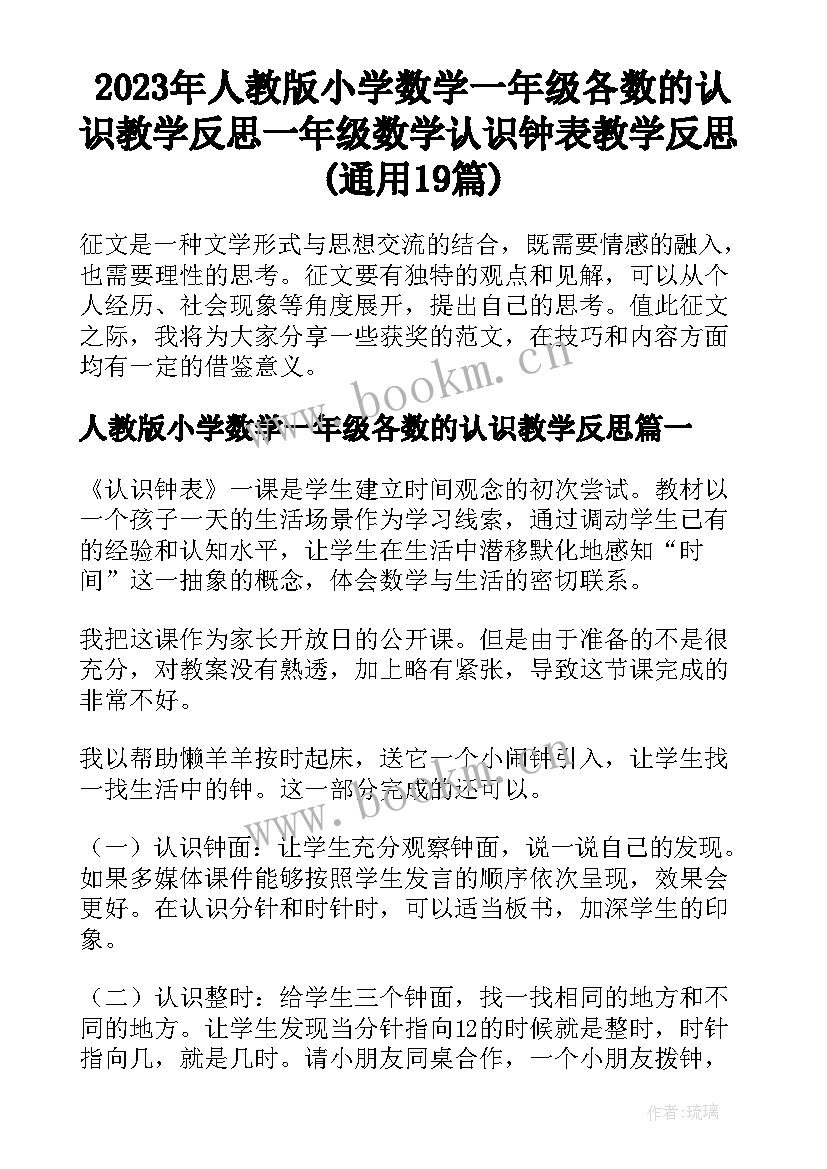 2023年人教版小学数学一年级各数的认识教学反思一年级数学认识钟表教学反思(通用19篇)

征文是一种文学形式与思想交流的结合，既需要情感的融入，也需要理性的思考。征文要有独特的观点和见解，可以从个人经历、社会现象等角度展开，提出自己的思考。值此征文之际，我将为大家分享一些获奖的范文，在技巧和内容方面均有一定的借鉴意义。

www.bookm.cn

人教版小学数学一年级各数的认识教学反思篇一

《认识钟表》一课是学生建立时间观念的初次尝试。教材以一个孩子一天的生活场景作为学习线索，通过调动学生已有的经验和认知水平，让学生在生活中潜移默化地感知“时间”这一抽象的概念，体会数学与生活的密切联系。

我把这课作为家长开放日的公开课。但是由于准备的不是很充分，对教案没有熟透，加上略有紧张，导致这节课完成的非常不好。

我以帮助懒羊羊按时起床，送它一个小闹钟引入，让学生找一找生活中的钟。这一部分完成的还可以。

www.bookm.cn

（一）认识钟面：让学生充分观察钟面，说一说自己的发现。如果多媒体课件能够按照学生发言的顺序依次呈现，效果会更好。在认识分针和时针时，可以适当板书，加深学生的印象。

（二）认识整时：给学生三个钟面，找一找相同的地方和不同的地方。让学生发现当分针指向12的时候就是整时，时针指向几，就是几时。请小朋友同桌合作，一个小朋友拨钟，

作者：琉璃